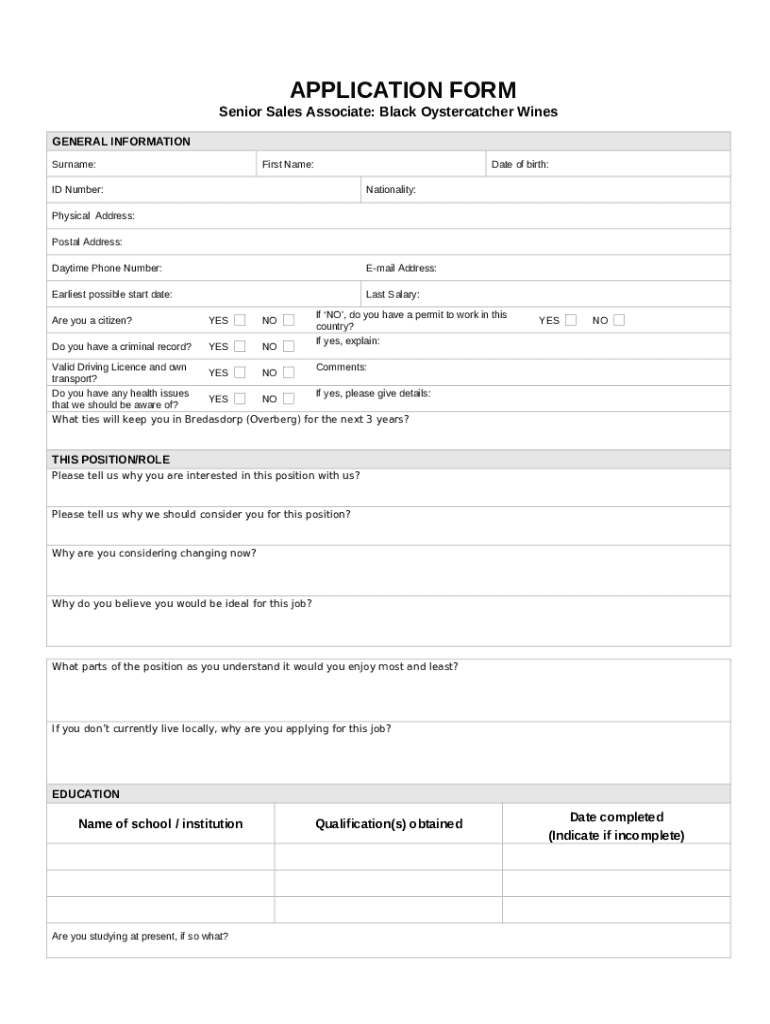 APPLICATION FORM
Senior Sales Associate: Black Oystercatcher Wines

GENERAL INFORMATION

Surname: First Name: Date of birth:

ID Number: Nationality:

Physical Address:

Postal Address:

Daytime Phone Number: E-mail Address:

Earliest possible start date: Last Salary:

Are you a citizen? YES NO If 'NO', do you have a permit to work in this country? YES NO

Do you have a criminal record? YES NO If yes, explain:

Valid Driving Licence and own transport? YES NO Comments:

Do you have any health issues that we should be aware of? YES NO If yes, please give details:

What ties will keep you in Bredasdorp (Overberg) for the next 3 years?

THIS POSITION/ROLE
Please tell us why you are interested in this position with us?

Please tell us why we should consider you for this position?

Why are you considering changing now?

Why do you believe you would be ideal for this job?

What parts of the position as you understand it would you enjoy most and least?

If you don't currently live locally, why are you applying for this job?

EDUCATION

| Name of school / institution | Qualification(s) obtained | Date completed (Indicate if incomplete) |
|---|---|---|
| | | |
| | | |
| | | |

Are you studying at present, if so what?